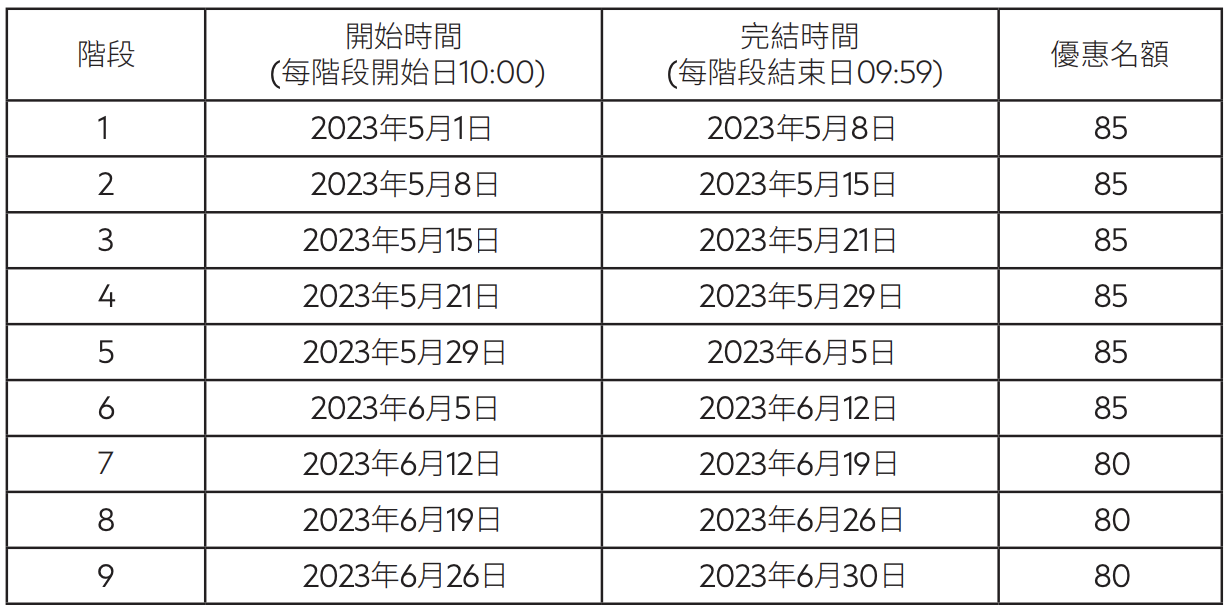 | 階段 | 開始時間 (每階段開始日10:00) | 完結時間 (每階段結束日09:59) | 優惠名額 |
|---|---|---|---|
| 1 | 2023年5月1日 | 2023年5月8日 | 85 |
| 2 | 2023年5月8日 | 2023年5月15日 | 85 |
| 3 | 2023年5月15日 | 2023年5月21日 | 85 |
| 4 | 2023年5月21日 | 2023年5月29日 | 85 |
| 5 | 2023年5月29日 | 2023年6月5日 | 85 |
| 6 | 2023年6月5日 | 2023年6月12日 | 85 |
| 7 | 2023年6月12日 | 2023年6月19日 | 80 |
| 8 | 2023年6月19日 | 2023年6月26日 | 80 |
| 9 | 2023年6月26日 | 2023年6月30日 | 80 |